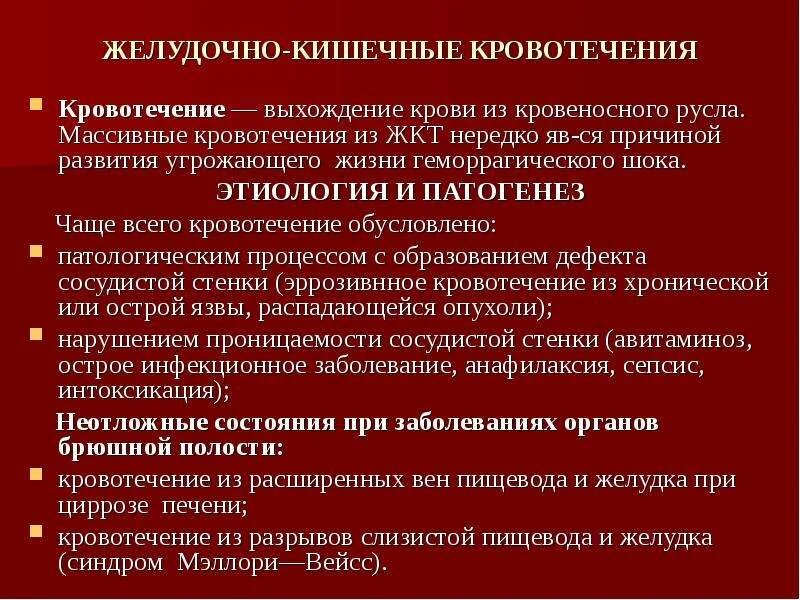 ЖЕЛУДОЧНО-КИШЕЧНЫЕ КРОВОТЕЧЕНИЯ

Кровотечение — выхождение крови из кровеносного русла. Массивные кровотечения из ЖКТ нередко яв-ся причиной развития угрожающего жизни геморрагического шока.

ЭТИОЛОГИЯ И ПАТОГЕНЕЗ

Чаще всего кровотечение обусловлено:

патологическим процессом с образованием дефекта сосудистой стенки (эррозивнное кровотечение из хронической или острой язвы, распадающейся опухоли);

нарушением проницаемости сосудистой стенки (авитаминоз, острое инфекционное заболевание, анафилаксия, сепсис, интоксикация);

Неотложные состояния при заболеваниях органов брюшной полости:

кровотечение из расширенных вен пищевода и желудка при циррозе печени;

кровотечение из разрывов слизистой пищевода и желудка (синдром Мэллори—Вейсс).